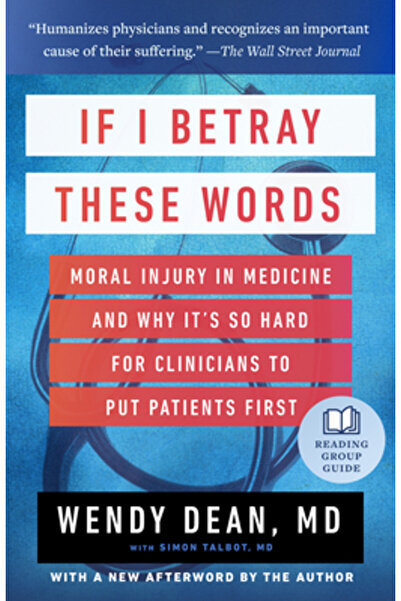 "Humanizes physicians and recognizes an important cause of their suffering." —The Wall Street Journal

IF I BETRAY THESE WORDS

MORAL INJURY IN MEDICINE AND WHY IT'S SO HARD FOR CLINICIANS TO PUT PATIENTS FIRST

READING GROUP GUIDE

WENDY DEAN, MD

WITH SIMON TALBOT, MD

WITH A NEW AFTERWORD BY THE AUTHOR